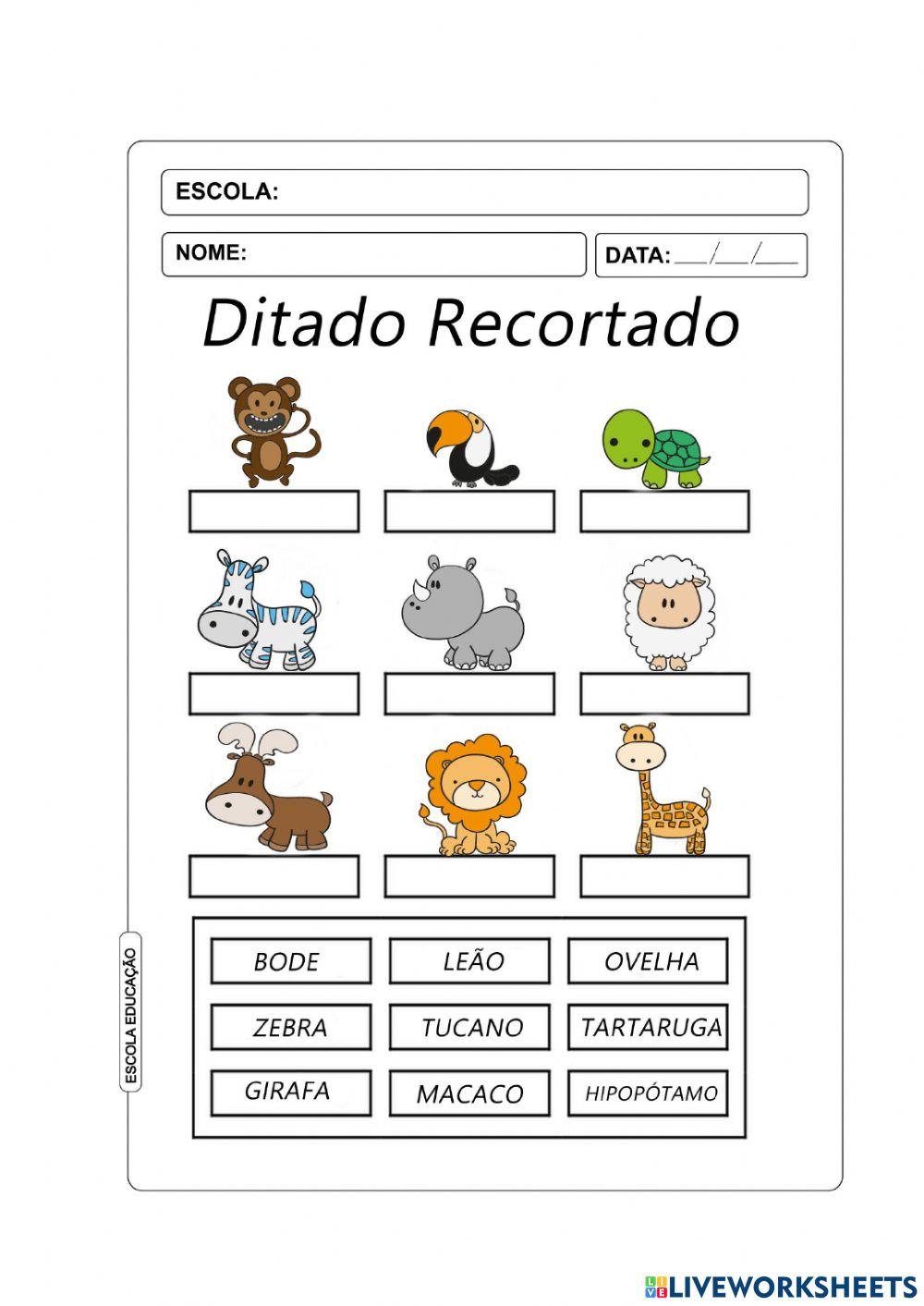 ESCOLA:

NOME:

DATA: ___/___/___

Ditado Recortado

ESCOLA EDUCAÇÃO

| BODE | LEÃO | OVELHA |
|---|---|---|
| ZEBRA | TUCANO | TARTARUGA |
| GIRAFA | MACACO | HIPOPÓTAMO |

LIVEWORKSHEETS